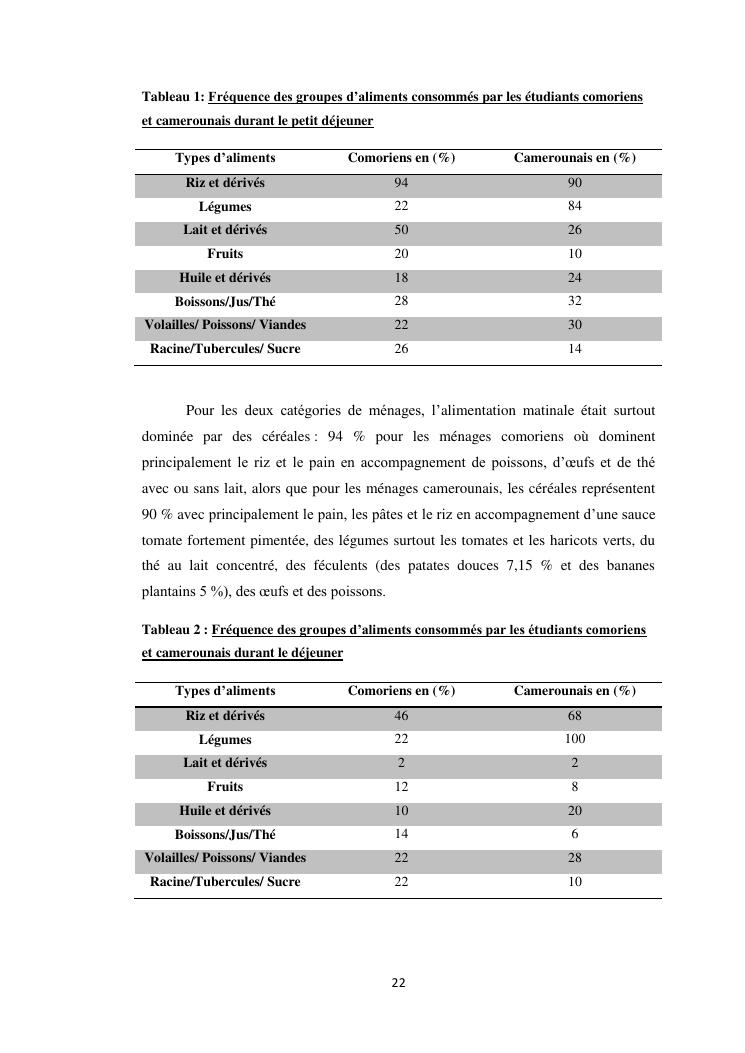 Tableau 1: Fréquence des groupes d'aliments consommés par les étudiants comoriens et camerounais durant le petit déjeuner

| Types d'aliments | Comoriens en (%) | Camerounais en (%) |
|---|---|---|
| Riz et dérivés | 94 | 90 |
| Légumes | 22 | 84 |
| Lait et dérivés | 50 | 26 |
| Fruits | 20 | 10 |
| Huile et dérivés | 18 | 24 |
| Boissons/Jus/Thé | 28 | 32 |
| Volailles/ Poissons/ Viandes | 22 | 30 |
| Racine/Tubercules/ Sucre | 26 | 14 |

Pour les deux catégories de ménages, l'alimentation matinale était surtout dominée par des céréales : 94 % pour les ménages comoriens où dominent principalement le riz et le pain en accompagnement de poissons, d'œufs et de thé avec ou sans lait, alors que pour les ménages camerounais, les céréales représentent 90 % avec principalement le pain, les pâtes et le riz en accompagnement d'une sauce tomate fortement pimentée, des légumes surtout les tomates et les haricots verts, du thé au lait concentré, des féculents (des patates douces 7,15 % et des bananes plantains 5 %), des œufs et des poissons.

Tableau 2 : Fréquence des groupes d'aliments consommés par les étudiants comoriens et camerounais durant le déjeuner

| Types d'aliments | Comoriens en (%) | Camerounais en (%) |
|---|---|---|
| Riz et dérivés | 46 | 68 |
| Légumes | 22 | 100 |
| Lait et dérivés | 2 | 2 |
| Fruits | 12 | 8 |
| Huile et dérivés | 10 | 20 |
| Boissons/Jus/Thé | 14 | 6 |
| Volailles/ Poissons/ Viandes | 22 | 28 |
| Racine/Tubercules/ Sucre | 22 | 10 |

22